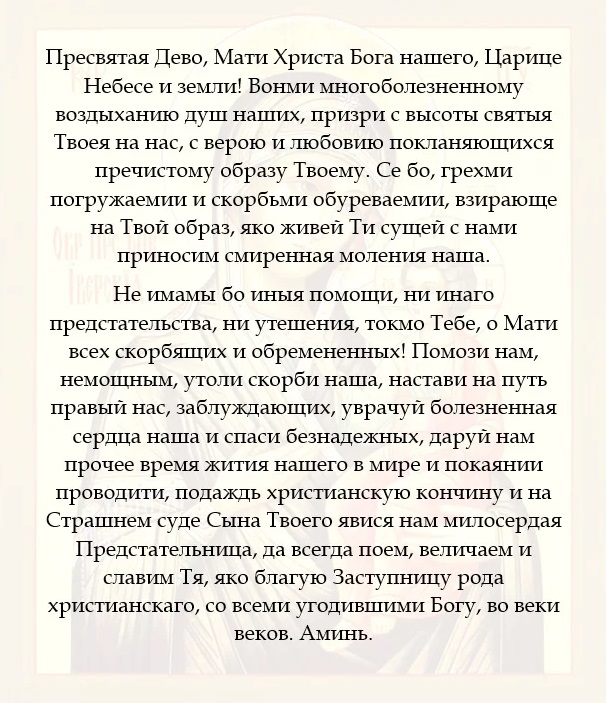 Пресвятая Дево, Мати Христа Бога нашего, Царице Небесе и земли! Вонми многоболезненному воздыханию душ наших, призри с высоты святыя Твоея на нас, с верою и любовию покланяющихся пречистому образу Твоему. Се бо, грехми погружаемии и скорбьми обуреваемии, взирающе на Твой образ, яко живей Ти сущей с нами приносим смиренная моления наша.

Не имамы бо иныя помощи, ни инаго предстательства, ни утешения, токмо Тебе, о Мати всех скорбящих и обремененных! Помози нам, немощным, утоли скорби наша, настави на путь правый нас, заблуждающих, уврачуй болезненная сердца наша и спаси безнадежных, даруй нам прочее время жития нашего в мире и покаянии проводити, подаждь христианскую кончину и на Страшнем суде Сына Твоего явися нам милосердая Предстательница, да всегда поем, величаем и славим Тя, яко благую Заступницу рода христианскаго, со всеми угодившими Богу, во веки веков. Аминь.